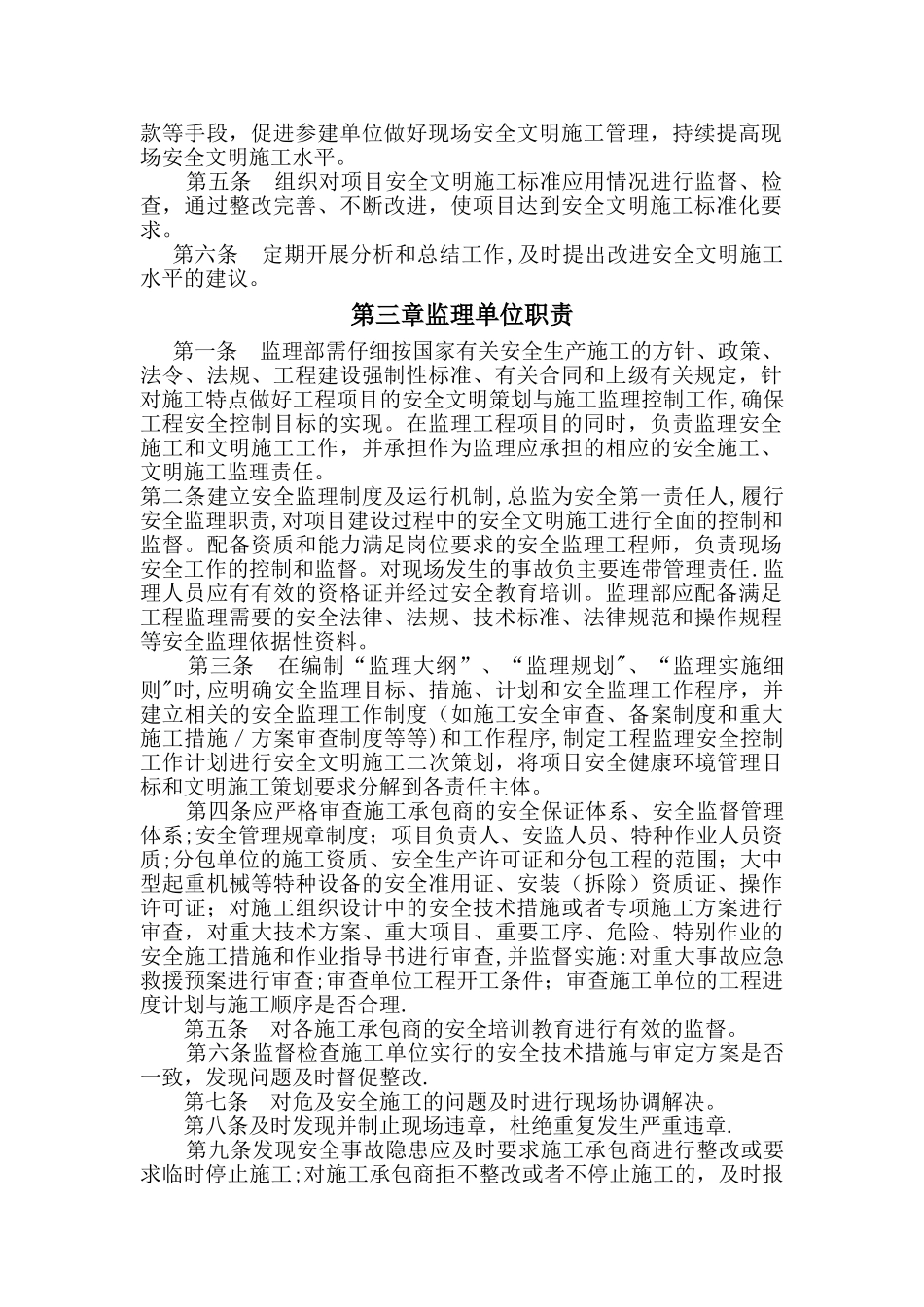 款等手段，促进参建单位做好现场安全文明施工管理，持续提高现场安全文明施工水平。

第五条　组织对项目安全文明施工标准应用情况进行监督、检查，通过整改完善、不断改进，使项目达到安全文明施工标准化要求。

第六条　定期开展分析和总结工作,及时提出改进安全文明施工水平的建议。

第三章监理单位职责

第一条　监理部需仔细按国家有关安全生产施工的方针、政策、法令、法规、工程建设强制性标准、有关合同和上级有关规定，针对施工特点做好工程项目的安全文明策划与施工监理控制工作,确保工程安全控制目标的实现。在监理工程项目的同时，负责监理安全施工和文明施工工作，并承担作为监理应承担的相应的安全施工、文明施工监理责任。

第二条建立安全监理制度及运行机制,总监为安全第一责任人,履行安全监理职责,对项目建设过程中的安全文明施工进行全面的控制和监督。配备资质和能力满足岗位要求的安全监理工程师，负责现场安全工作的控制和监督。对现场发生的事故负主要连带管理责任.监理人员应有有效的资格证并经过安全教育培训。监理部应配备满足工程监理需要的安全法律、法规、技术标准、法律规范和操作规程等安全监理依据性资料。

第三条　在编制“监理大纲”、“监理规划″、“监理实施细则″时,应明确安全监理目标、措施、计划和安全监理工作程序，并建立相关的安全监理工作制度（如施工安全审查、备案制度和重大施工措施／方案审查制度等等)和工作程序,制定工程监理安全控制工作计划进行安全文明施工二次策划，将项目安全健康环境管理目标和文明施工策划要求分解到各责任主体。

第四条应严格审查施工承包商的安全保证体系、安全监督管理体系;安全管理规章制度；项目负责人、安监人员、特种作业人员资质;分包单位的施工资质、安全生产许可证和分包工程的范围；大中型起重机械等特种设备的安全准用证、安装（拆除）资质证、操作许可证；对施工组织设计中的安全技术措施或者专项施工方案进行审查，对重大技术方案、重大项目、重要工序、危险、特别作业的安全施工措施和作业指导书进行审查,并监督实施:对重大事故应急救援预案进行审查;审查单位工程开工条件；审查施工单位的工程进度计划与施工顺序是否合理.

第五条　对各施工承包商的安全培训教育进行有效的监督。

第六条监督检查施工单位实行的安全技术措施与审定方案是否一致，发现问题及时督促整改.

第七条　对危及安全施工的问题及时进行现场协调解决。

第八条及时发现并制止现场违章，杜绝重复发生严重违章.

第九条发现安全事故隐患应及时要求施工承包商进行整改或要求临时停止施工;对施工承包商拒不整改或者不停止施工的，及时报